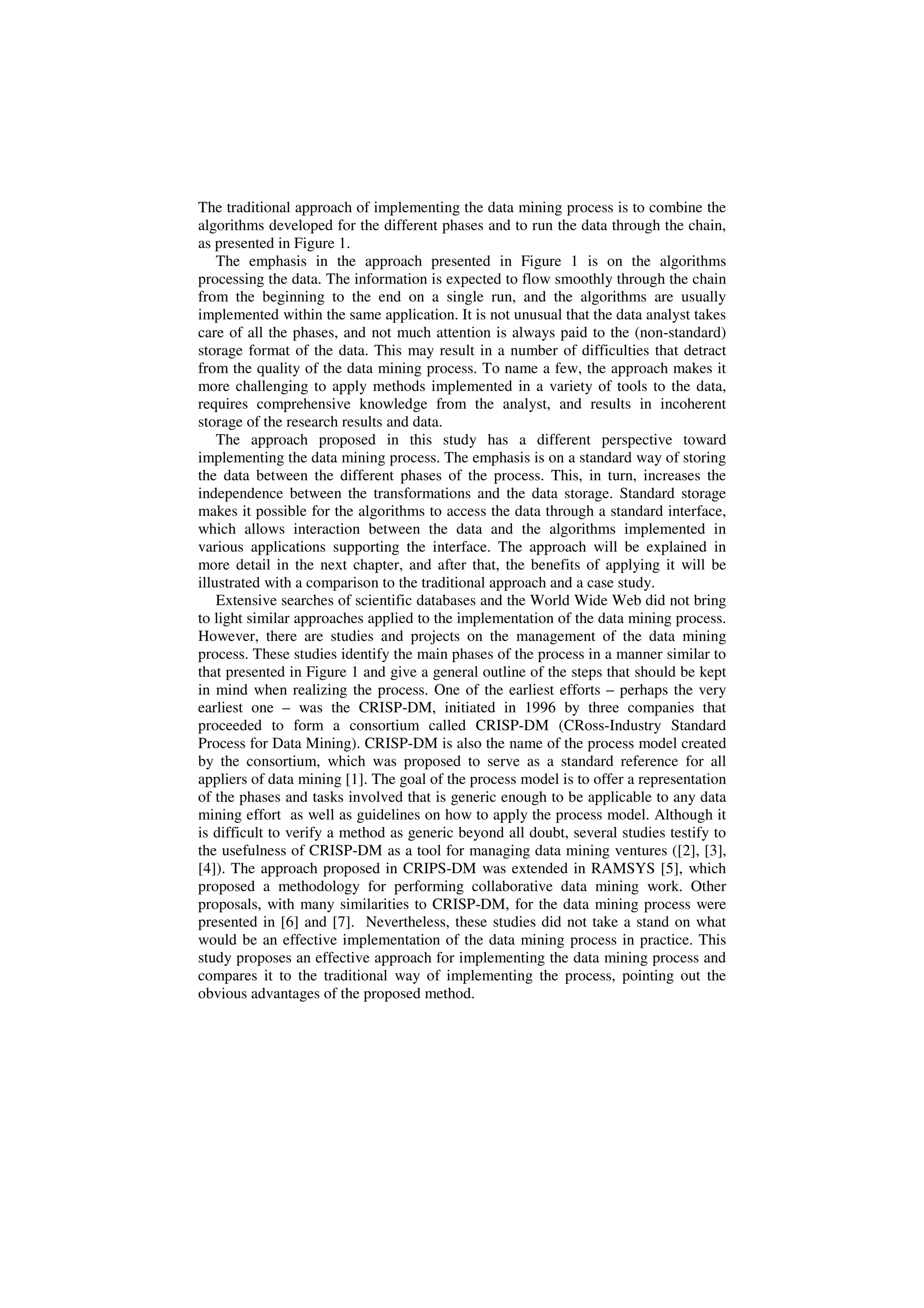 The traditional approach of implementing the data mining process is to combine the algorithms developed for the different phases and to run the data through the chain, as presented in Figure 1.

The emphasis in the approach presented in Figure 1 is on the algorithms processing the data. The information is expected to flow smoothly through the chain from the beginning to the end on a single run, and the algorithms are usually implemented within the same application. It is not unusual that the data analyst takes care of all the phases, and not much attention is always paid to the (non-standard) storage format of the data. This may result in a number of difficulties that detract from the quality of the data mining process. To name a few, the approach makes it more challenging to apply methods implemented in a variety of tools to the data, requires comprehensive knowledge from the analyst, and results in incoherent storage of the research results and data.

The approach proposed in this study has a different perspective toward implementing the data mining process. The emphasis is on a standard way of storing the data between the different phases of the process. This, in turn, increases the independence between the transformations and the data storage. Standard storage makes it possible for the algorithms to access the data through a standard interface, which allows interaction between the data and the algorithms implemented in various applications supporting the interface. The approach will be explained in more detail in the next chapter, and after that, the benefits of applying it will be illustrated with a comparison to the traditional approach and a case study.

Extensive searches of scientific databases and the World Wide Web did not bring to light similar approaches applied to the implementation of the data mining process. However, there are studies and projects on the management of the data mining process. These studies identify the main phases of the process in a manner similar to that presented in Figure 1 and give a general outline of the steps that should be kept in mind when realizing the process. One of the earliest efforts – perhaps the very earliest one – was the CRISP-DM, initiated in 1996 by three companies that proceeded to form a consortium called CRISP-DM (CRoss-Industry Standard Process for Data Mining). CRISP-DM is also the name of the process model created by the consortium, which was proposed to serve as a standard reference for all appliers of data mining [1]. The goal of the process model is to offer a representation of the phases and tasks involved that is generic enough to be applicable to any data mining effort as well as guidelines on how to apply the process model. Although it is difficult to verify a method as generic beyond all doubt, several studies testify to the usefulness of CRISP-DM as a tool for managing data mining ventures ([2], [3], [4]). The approach proposed in CRIPS-DM was extended in RAMSYS [5], which proposed a methodology for performing collaborative data mining work. Other proposals, with many similarities to CRISP-DM, for the data mining process were presented in [6] and [7]. Nevertheless, these studies did not take a stand on what would be an effective implementation of the data mining process in practice. This study proposes an effective approach for implementing the data mining process and compares it to the traditional way of implementing the process, pointing out the obvious advantages of the proposed method.